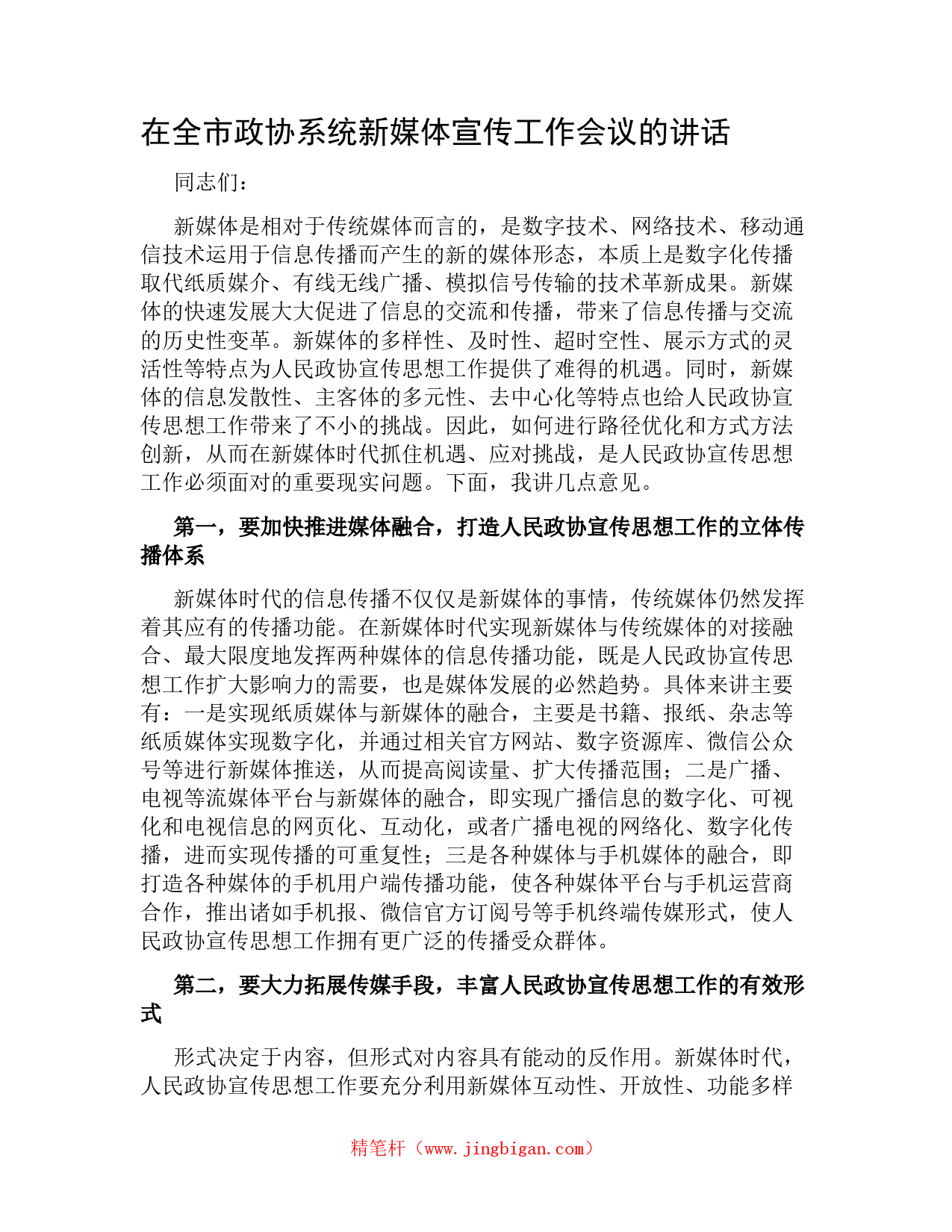 在全市政协系统新媒体宣传工作会议的讲话

同志们：

新媒体是相对于传统媒体而言的，是数字技术、网络技术、移动通信技术运用于信息传播而产生的新的媒体形态，本质上是数字化传播取代纸质媒介、有线无线广播、模拟信号传输的技术革新成果。新媒体的快速发展大大促进了信息的交流和传播，带来了信息传播与交流的历史性变革。新媒体的多样性、及时性、超时空性、展示方式的灵活性等特点为人民政协宣传思想工作提供了难得的机遇。同时，新媒体的信息发散性、主客体的多元性、去中心化等特点也给人民政协宣传思想工作带来了不小的挑战。因此，如何进行路径优化和方式方法创新，从而在新媒体时代抓住机遇、应对挑战，是人民政协宣传思想工作必须面对的重要现实问题。下面，我讲几点意见。

第一，要加快推进媒体融合，打造人民政协宣传思想工作的立体传播体系

新媒体时代的信息传播不仅仅是新媒体的事情，传统媒体仍然发挥着其应有的传播功能。在新媒体时代实现新媒体与传统媒体的对接融合、最大限度地发挥两种媒体的信息传播功能，既是人民政协宣传思想工作扩大影响力的需要，也是媒体发展的必然趋势。具体来讲主要有：一是实现纸质媒体与新媒体的融合，主要是书籍、报纸、杂志等纸质媒体实现数字化，并通过相关官方网站、数字资源库、微信公众号等进行新媒体推送，从而提高阅读量、扩大传播范围；二是广播、电视等流媒体平台与新媒体的融合，即实现广播信息的数字化、可视化和电视信息的网页化、互动化，或者广播电视的网络化、数字化传播，进而实现传播的可重复性；三是各种媒体与手机媒体的融合，即打造各种媒体的手机用户端传播功能，使各种媒体平台与手机运营商合作，推出诸如手机报、微信官方订阅号等手机终端传媒形式，使人民政协宣传思想工作拥有更广泛的传播受众群体。

第二，要大力拓展传媒手段，丰富人民政协宣传思想工作的有效形式

形式决定于内容，但形式对内容具有能动的反作用。新媒体时代，人民政协宣传思想工作要充分利用新媒体互动性、开放性、功能多样

精笔杆（www.jingbigan.com）